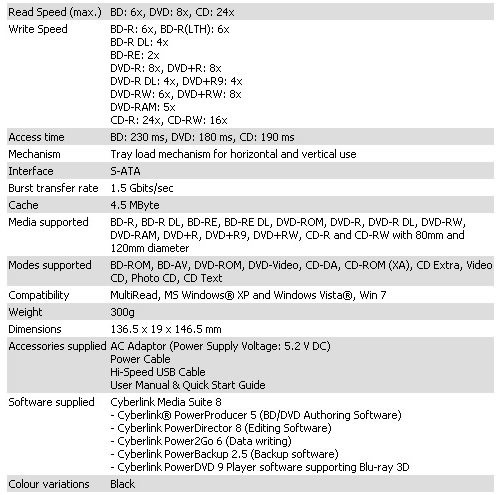 | | |
|---|---|
| Read Speed (max.) | BD: 6x, DVD: 8x, CD: 24x |
| Write Speed | BD-R: 6x, BD-R(LTH): 6x<br>BD-R DL: 4x<br>BD-RE: 2x<br>DVD-R: 8x, DVD+R: 8x<br>DVD-R DL: 4x, DVD+R9: 4x<br>DVD-RW: 6x, DVD+RW: 8x<br>DVD-RAM: 5x<br>CD-R: 24x, CD-RW: 16x |
| Access time | BD: 230 ms, DVD: 180 ms, CD: 190 ms |
| Mechanism | Tray load mechanism for horizontal and vertical use |
| Interface | S-ATA |
| Burst transfer rate | 1.5 Gbits/sec |
| Cache | 4.5 MByte |
| Media supported | BD-R, BD-R DL, BD-RE, BD-RE DL, DVD-ROM, DVD-R, DVD-R DL, DVD-RW, DVD-RAM, DVD+R, DVD+R9, DVD+RW, CD-R and CD-RW with 80mm and 120mm diameter |
| Modes supported | BD-ROM, BD-AV, DVD-ROM, DVD-Video, CD-DA, CD-ROM (XA), CD Extra, Video CD, Photo CD, CD Text |
| Compatibility | MultiRead, MS Windows® XP and Windows Vista®, Win 7 |
| Weight | 300g |
| Dimensions | 136.5 x 19 x 146.5 mm |
| Accessories supplied | AC Adaptor (Power Supply Voltage: 5.2 V DC)<br>Power Cable<br>Hi-Speed USB Cable<br>User Manual & Quick Start Guide |
| Software supplied | Cyberlink Media Suite 8<br>- Cyberlink® PowerProducer 5 (BD/DVD Authoring Software)<br>- Cyberlink PowerDirector 8 (Editing Software)<br>- Cyberlink Power2Go 6 (Data writing)<br>- Cyberlink PowerBackup 2.5 (Backup software)<br>- Cyberlink PowerDVD 9 Player software supporting Blu-ray 3D |
| Colour variations | Black |